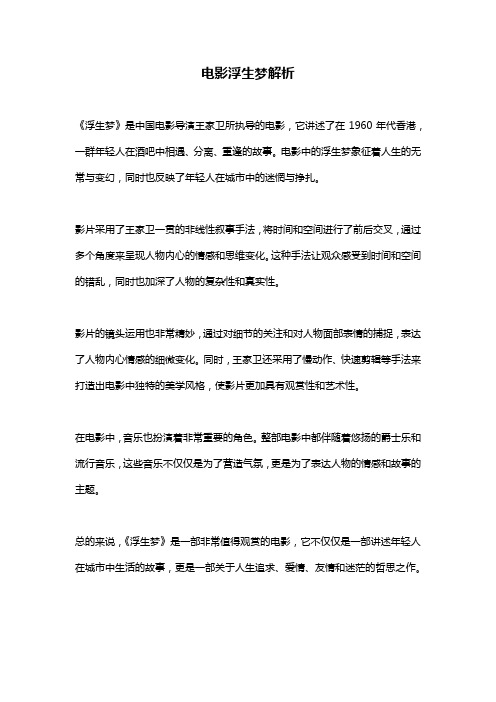 电影浮生梦解析

《浮生梦》是中国电影导演王家卫所执导的电影，它讲述了在 1960 年代香港，一群年轻人在酒吧中相遇、分离、重逢的故事。电影中的浮生梦象征着人生的无常与变幻，同时也反映了年轻人在城市中的迷惘与挣扎。

影片采用了王家卫一贯的非线性叙事手法，将时间和空间进行了前后交叉，通过多个角度来呈现人物内心的情感和思维变化。这种手法让观众感受到时间和空间的错乱，同时也加深了人物的复杂性和真实性。

影片的镜头运用也非常精妙，通过对细节的关注和对人物面部表情的捕捉，表达了人物内心情感的细微变化。同时，王家卫还采用了慢动作、快速剪辑等手法来打造出电影中独特的美学风格，使影片更加具有观赏性和艺术性。

在电影中，音乐也扮演着非常重要的角色。整部电影中都伴随着悠扬的爵士乐和流行音乐，这些音乐不仅仅是为了营造气氛，更是为了表达人物的情感和故事的主题。

总的来说，《浮生梦》是一部非常值得观赏的电影，它不仅仅是一部讲述年轻人在城市中生活的故事，更是一部关于人生追求、爱情、友情和迷茫的哲思之作。